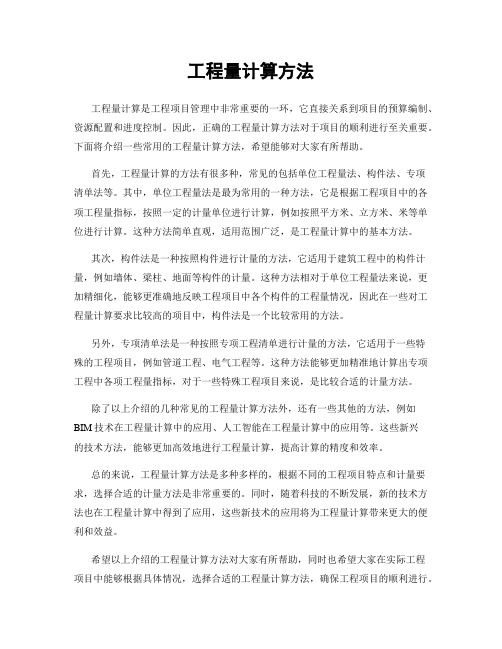 工程量计算方法

工程量计算是工程项目管理中非常重要的一环，它直接关系到项目的预算编制、资源配置和进度控制。因此，正确的工程量计算方法对于项目的顺利进行至关重要。下面将介绍一些常用的工程量计算方法，希望能够对大家有所帮助。

首先，工程量计算的方法有很多种，常见的包括单位工程量法、构件法、专项清单法等。其中，单位工程量法是最为常用的一种方法，它是根据工程项目中的各项工程量指标，按照一定的计量单位进行计算，例如按照平方米、立方米、米等单位进行计算。这种方法简单直观，适用范围广泛，是工程量计算中的基本方法。

其次，构件法是一种按照构件进行计量的方法，它适用于建筑工程中的构件计量，例如墙体、梁柱、地面等构件的计量。这种方法相对于单位工程量法来说，更加精细化，能够更准确地反映工程项目中各个构件的工程量情况，因此在一些对工程量计算要求比较高的项目中，构件法是一个比较常用的方法。

另外，专项清单法是一种按照专项工程清单进行计量的方法，它适用于一些特殊的工程项目，例如管道工程、电气工程等。这种方法能够更加精准地计算出专项工程中各项工程量指标，对于一些特殊工程项目来说，是比较合适的计量方法。

除了以上介绍的几种常见的工程量计算方法外，还有一些其他的方法，例如BIM技术在工程量计算中的应用、人工智能在工程量计算中的应用等。这些新兴的技术方法，能够更加高效地进行工程量计算，提高计算的精度和效率。

总的来说，工程量计算方法是多种多样的，根据不同的工程项目特点和计量要求，选择合适的计量方法是非常重要的。同时，随着科技的不断发展，新的技术方法也在工程量计算中得到了应用，这些新技术的应用将为工程量计算带来更大的便利和效益。

希望以上介绍的工程量计算方法对大家有所帮助，同时也希望大家在实际工程项目中能够根据具体情况，选择合适的工程量计算方法，确保工程项目的顺利进行。